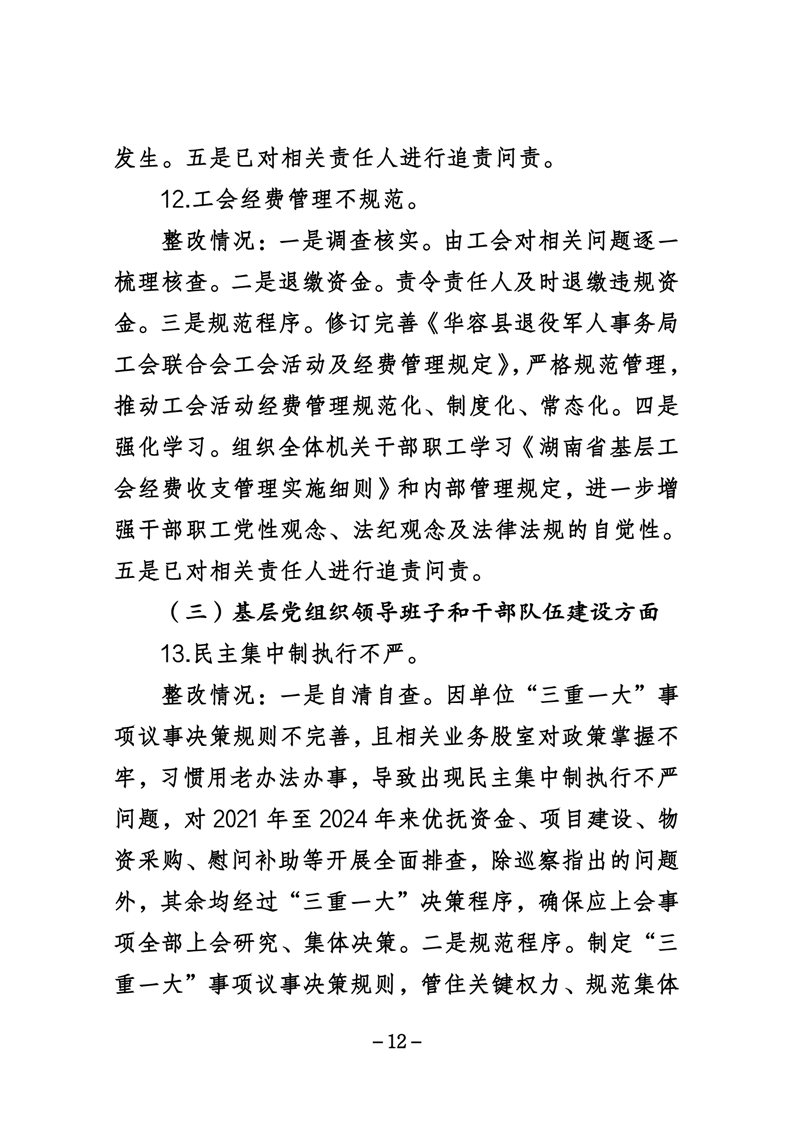 发生。五是已对相关责任人进行追责问责。

12.工会经费管理不规范。

整改情况：一是调查核实。由工会对相关问题逐一梳理核查。二是退缴资金。责令责任人及时退缴违规资金。三是规范程序。修订完善《华容县退役军人事务局工会联合会工会活动及经费管理规定》，严格规范管理，推动工会活动经费管理规范化、制度化、常态化。四是强化学习。组织全体机关干部职工学习《湖南省基层工会经费收支管理实施细则》和内部管理规定，进一步增强干部职工党性观念、法纪观念及法律法规的自觉性。五是已对相关责任人进行追责问责。

（三）基层党组织领导班子和干部队伍建设方面

13.民主集中制执行不严。

整改情况：一是自清自查。因单位“三重一大”事项议事决策规则不完善，且相关业务股室对政策掌握不牢，习惯用老办法办事，导致出现民主集中制执行不严问题，对 2021 年至 2024 年来优抚资金、项目建设、物资采购、慰问补助等开展全面排查，除巡察指出的问题外，其余均经过“三重一大”决策程序，确保应上会事项全部上会研究、集体决策。二是规范程序。制定“三重一大”事项议事决策规则，管住关键权力、规范集体

－12－